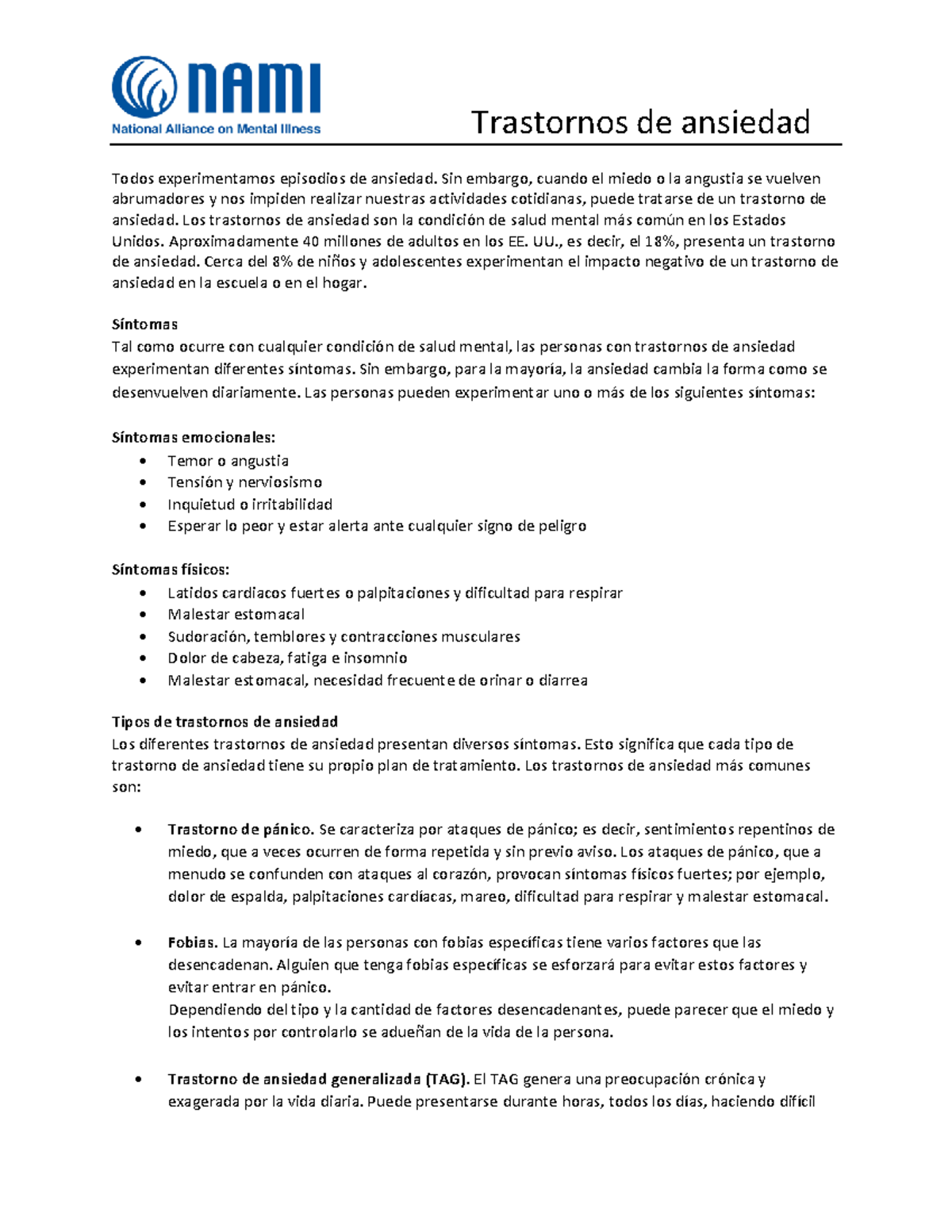 NAMI
National Alliance on Mental Illness

Trastornos de ansiedad

Todos experimentamos episodios de ansiedad. Sin embargo, cuando el miedo o la angustia se vuelven abrumadores y nos impiden realizar nuestras actividades cotidianas, puede tratarse de un trastorno de ansiedad. Los trastornos de ansiedad son la condición de salud mental más común en los Estados Unidos. Aproximadamente 40 millones de adultos en los EE. UU., es decir, el 18%, presenta un trastorno de ansiedad. Cerca del 8% de niños y adolescentes experimentan el impacto negativo de un trastorno de ansiedad en la escuela o en el hogar.

Síntomas
Tal como ocurre con cualquier condición de salud mental, las personas con trastornos de ansiedad experimentan diferentes síntomas. Sin embargo, para la mayoría, la ansiedad cambia la forma como se desenvuelven diariamente. Las personas pueden experimentar uno o más de los siguientes síntomas:

Síntomas emocionales:
• Temor o angustia
• Tensión y nerviosismo
• Inquietud o irritabilidad
• Esperar lo peor y estar alerta ante cualquier signo de peligro

Síntomas físicos:
• Latidos cardiacos fuertes o palpitaciones y dificultad para respirar
• Malestar estomacal
• Sudoración, temblores y contracciones musculares
• Dolor de cabeza, fatiga e insomnio
• Malestar estomacal, necesidad frecuente de orinar o diarrea

Tipos de trastornos de ansiedad
Los diferentes trastornos de ansiedad presentan diversos síntomas. Esto significa que cada tipo de trastorno de ansiedad tiene su propio plan de tratamiento. Los trastornos de ansiedad más comunes son:

• Trastorno de pánico. Se caracteriza por ataques de pánico; es decir, sentimientos repentinos de miedo, que a veces ocurren de forma repetida y sin previo aviso. Los ataques de pánico, que a menudo se confunden con ataques al corazón, provocan síntomas físicos fuertes; por ejemplo, dolor de espalda, palpitaciones cardiacas, mareo, dificultad para respirar y malestar estomacal.

• Fobias. La mayoría de las personas con fobias específicas tiene varios factores que las desencadenan. Alguien que tenga fobias específicas se esforzará para evitar estos factores y evitar entrar en pánico.
Dependiendo del tipo y la cantidad de factores desencadenantes, puede parecer que el miedo y los intentos por controlarlo se adueñan de la vida de la persona.

• Trastorno de ansiedad generalizada (TAG). El TAG genera una preocupación crónica y exagerada por la vida diaria. Puede presentarse durante horas, todos los días, haciendo difícil